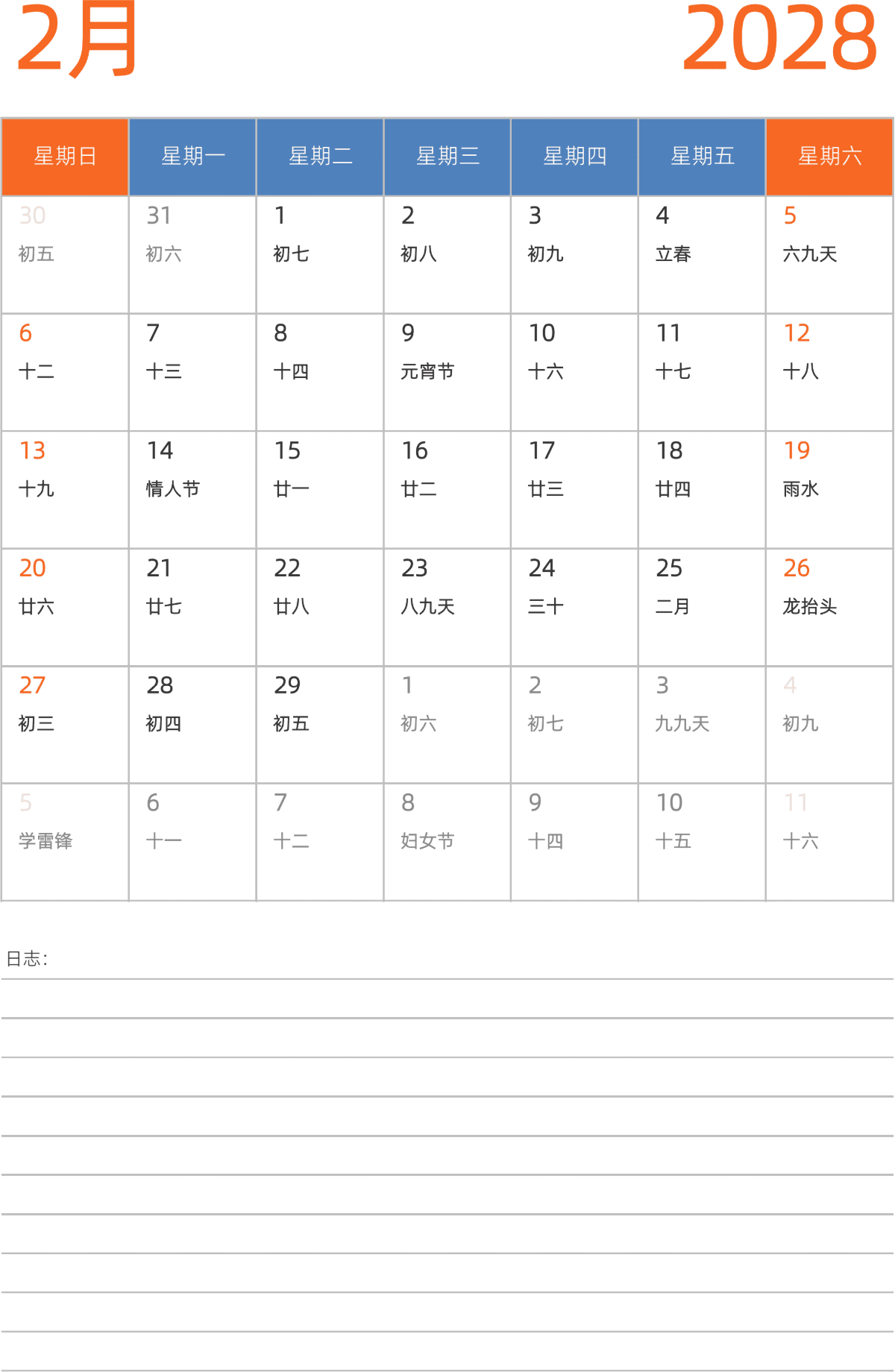 2月

2028

| 星期日 | 星期一 | 星期二 | 星期三 | 星期四 | 星期五 | 星期六 |
|---|---|---|---|---|---|---|
| 30 初五 | 31 初六 | 1 初七 | 2 初八 | 3 初九 | 4 立春 | 5 六九天 |
| 6 十二 | 7 十三 | 8 十四 | 9 元宵节 | 10 十六 | 11 十七 | 12 十八 |
| 13 十九 | 14 情人节 | 15 廿一 | 16 廿二 | 17 廿三 | 18 廿四 | 19 雨水 |
| 20 廿六 | 21 廿七 | 22 廿八 | 23 八九天 | 24 三十 | 25 二月 | 26 龙抬头 |
| 27 初三 | 28 初四 | 29 初五 | 1 初六 | 2 初七 | 3 九九天 | 4 初九 |
| 5 学雷锋 | 6 十一 | 7 十二 | 8 妇女节 | 9 十四 | 10 十五 | 11 十六 |

日志：